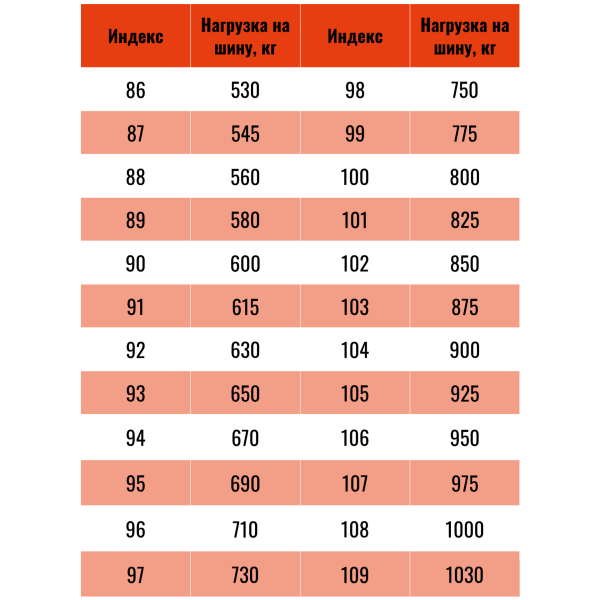 | Индекс | Нагрузка на шину, кг | Индекс | Нагрузка на шину, кг |
|---|---|---|---|
| 86 | 530 | 98 | 750 |
| 87 | 545 | 99 | 775 |
| 88 | 560 | 100 | 800 |
| 89 | 580 | 101 | 825 |
| 90 | 600 | 102 | 850 |
| 91 | 615 | 103 | 875 |
| 92 | 630 | 104 | 900 |
| 93 | 650 | 105 | 925 |
| 94 | 670 | 106 | 950 |
| 95 | 690 | 107 | 975 |
| 96 | 710 | 108 | 1000 |
| 97 | 730 | 109 | 1030 |